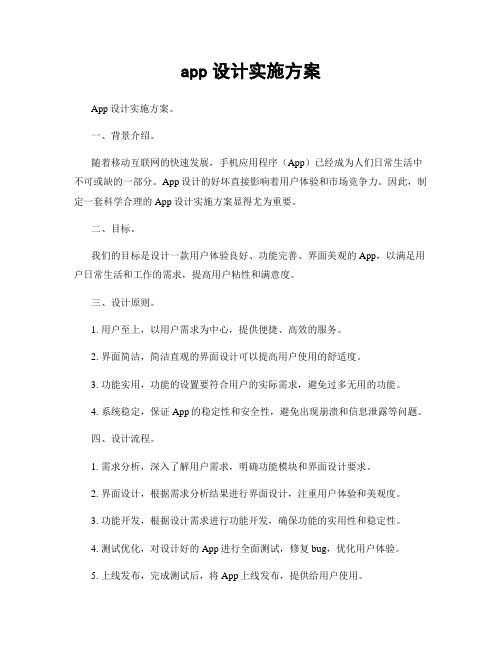 app 设计实施方案

App 设计实施方案。

一、背景介绍。

随着移动互联网的快速发展，手机应用程序（App）已经成为人们日常生活中不可或缺的一部分。App 设计的好坏直接影响着用户体验和市场竞争力。因此，制定一套科学合理的 App 设计实施方案显得尤为重要。

二、目标。

我们的目标是设计一款用户体验良好、功能完善、界面美观的 App，以满足用户日常生活和工作的需求，提高用户粘性和满意度。

三、设计原则。

1. 用户至上，以用户需求为中心，提供便捷、高效的服务。

2. 界面简洁，简洁直观的界面设计可以提高用户使用的舒适度。

3. 功能实用，功能的设置要符合用户的实际需求，避免过多无用的功能。

4. 系统稳定，保证 App 的稳定性和安全性，避免出现崩溃和信息泄露等问题。

四、设计流程。

1. 需求分析，深入了解用户需求，明确功能模块和界面设计要求。

2. 界面设计，根据需求分析结果进行界面设计，注重用户体验和美观度。

3. 功能开发，根据设计需求进行功能开发，确保功能的实用性和稳定性。

4. 测试优化，对设计好的 App 进行全面测试，修复 bug，优化用户体验。

5. 上线发布，完成测试后，将 App 上线发布，提供给用户使用。